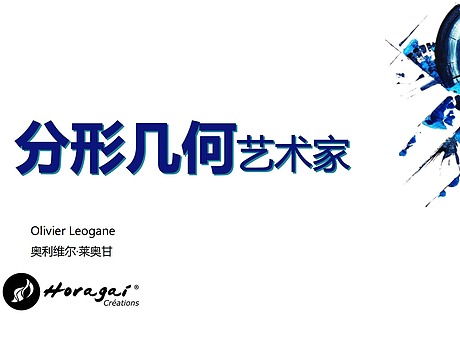 分形几何艺术家

Olivier Leogane
奥利维尔·莱奥甘

Horagai®
Créations